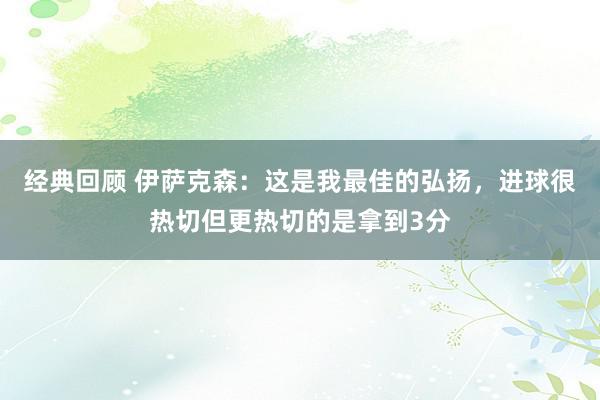 经典回顾 伊萨克森：这是我最佳的弘扬，进球很热切但更热切的是拿到3分